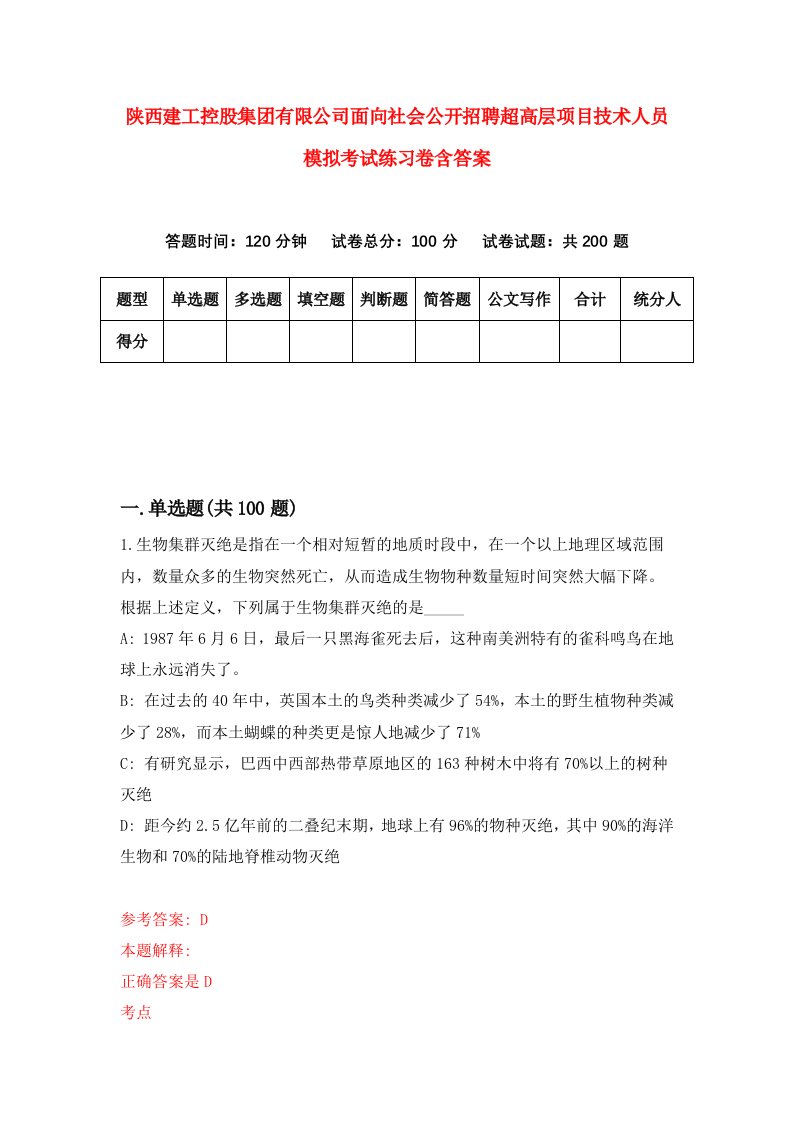 陕西建工控股集团有限公司面向社会公开招聘超高层项目技术人员模拟考试练习卷含答案

答题时间：120 分钟　试卷总分：100 分　试卷试题：共 200 题

| 题型 | 单选题 | 多选题 | 填空题 | 判断题 | 简答题 | 公文写作 | 合计 | 统分人 |
|---|---|---|---|---|---|---|---|---|
| 得分 | | | | | | | | |

一.单选题(共 100 题)

1.生物集群灭绝是指在一个相对短暂的地质时段中，在一个以上地理区域范围内，数量众多的生物突然死亡，从而造成生物物种数量短时间突然大幅下降。根据上述定义，下列属于生物集群灭绝的是_____

A: 1987 年 6 月 6 日，最后一只黑海雀死去后，这种南美洲特有的雀科鸣鸟在地球上永远消失了。

B: 在过去的 40 年中，英国本土的鸟类种类减少了 54%，本土的野生植物种类减少了 28%，而本土蝴蝶的种类更是惊人地减少了 71%

C: 有研究显示，巴西中西部热带草原地区的 163 种树木中将有 70%以上的树种灭绝

D: 距今约 2.5 亿年前的二叠纪末期，地球上有 96%的物种灭绝，其中 90%的海洋生物和 70%的陆地脊椎动物灭绝

参考答案: D
本题解释:
正确答案是 D
考点